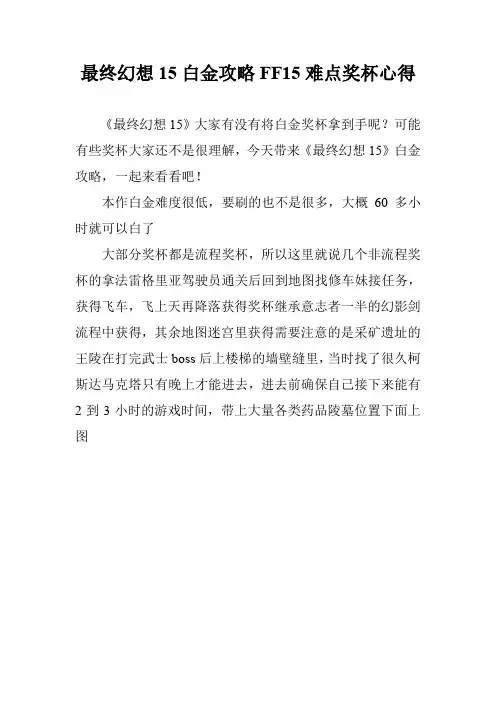 最终幻想 15 白金攻略 FF15 难点奖杯心得

《最终幻想 15》大家有没有将白金奖杯拿到手呢？可能有些奖杯大家还不是很理解，今天带来《最终幻想 15》白金攻略，一起来看看吧！

本作白金难度很低，要刷的也不是很多，大概 60 多小时就可以白了

大部分奖杯都是流程奖杯，所以这里就说几个非流程奖杯的拿法雷格里亚驾驶员通关后回到地图找修车妹接任务，获得飞车，飞上天再降落获得奖杯继承意志者一半的幻影剑流程中获得，其余地图迷宫里获得需要注意的是采矿遗址的王陵在打完武士 boss 后上楼梯的墙壁缝里，当时找了很久柯斯达马克塔只有晚上才能进去，进去前确保自己接下来能有 2 到 3 小时的游戏时间，带上大量各类药品陵墓位置下面上图